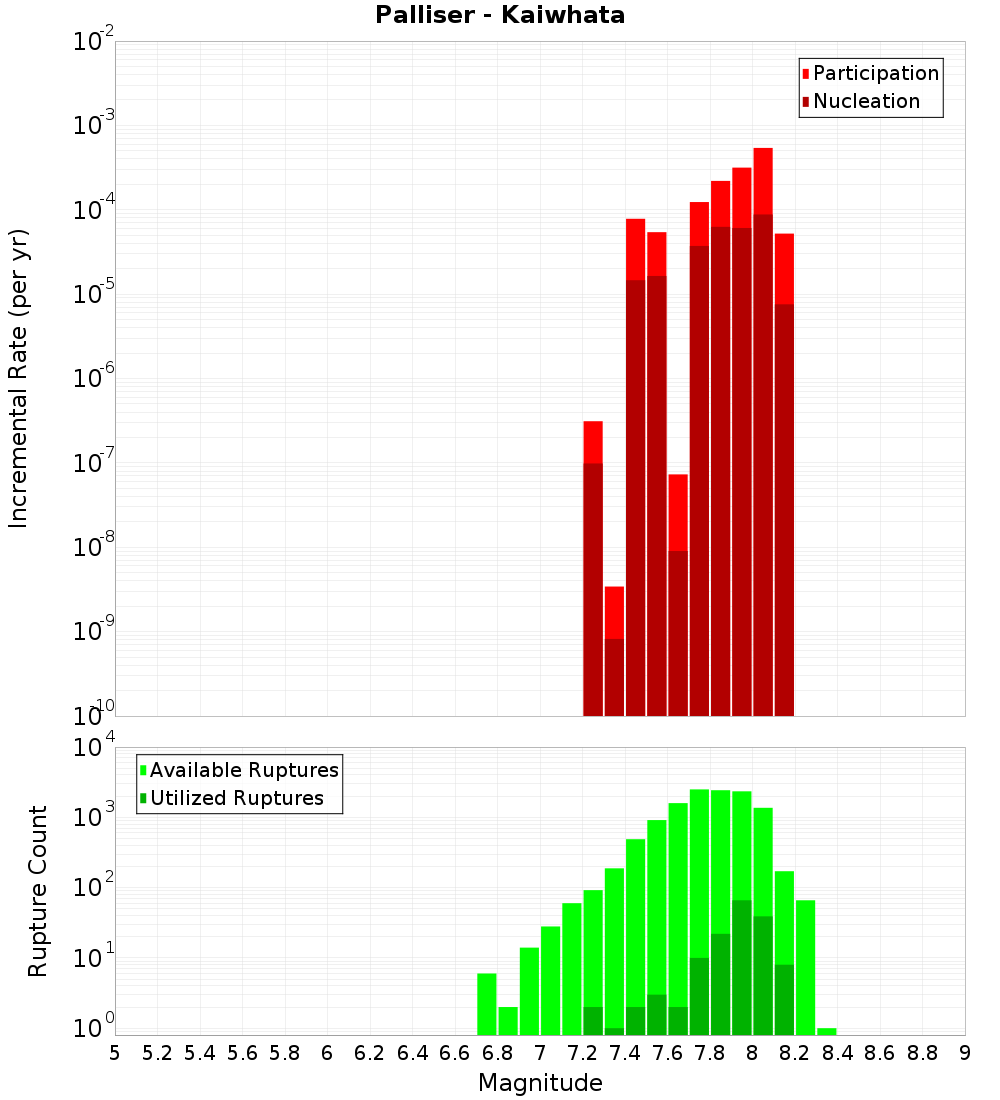 Palliser - Kaiwhata

Participation
Nucleation

Incremental Rate (per yr)

$10^{-2}$
$10^{-3}$
$10^{-4}$
$10^{-5}$
$10^{-6}$
$10^{-7}$
$10^{-8}$
$10^{-9}$
$10^{-10}$

Available Ruptures
Utilized Ruptures

Rupture Count

$10^{4}$
$10^{3}$
$10^{2}$
$10^{1}$
$10^{0}$

5 5.2 5.4 5.6 5.8 6 6.2 6.4 6.6 6.8 7 7.2 7.4 7.6 7.8 8 8.2 8.4 8.6 8.8 9

Magnitude